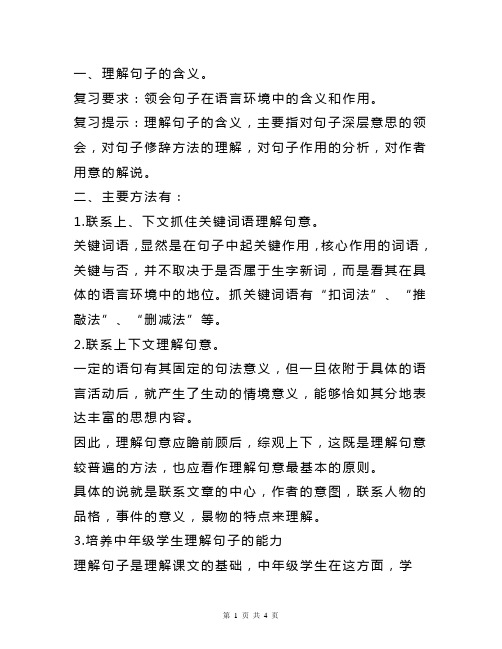 一、理解句子的含义。

复习要求：领会句子在语言环境中的含义和作用。

复习提示：理解句子的含义，主要指对句子深层意思的领会，对句子修辞方法的理解，对句子作用的分析，对作者用意的解说。

二、主要方法有：

1.联系上、下文抓住关键词语理解句意。

关键词语，显然是在句子中起关键作用，核心作用的词语，关键与否，并不取决于是否属于生字新词，而是看其在具体的语言环境中的地位。抓关键词语有“扣词法”、“推敲法”、“删减法”等。

2.联系上下文理解句意。

一定的语句有其固定的句法意义，但一旦依附于具体的语言活动后，就产生了生动的情境意义，能够恰如其分地表达丰富的思想内容。

因此，理解句意应瞻前顾后，综观上下，这既是理解句意较普遍的方法，也应看作理解句意最基本的原则。

具体的说就是联系文章的中心，作者的意图，联系人物的品格，事件的意义，景物的特点来理解。

3.培养中年级学生理解句子的能力

理解句子是理解课文的基础，中年级学生在这方面，学

第 1 页 共 4 页